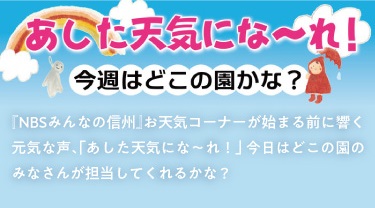 あした天気にな〜れ！

今週はどこの園かな？

『NBSみんなの信州』お天気コーナーが始まる前に響く元気な声、「あした天気にな〜れ！」今日はどこの園のみなさんが担当してくれるかな？